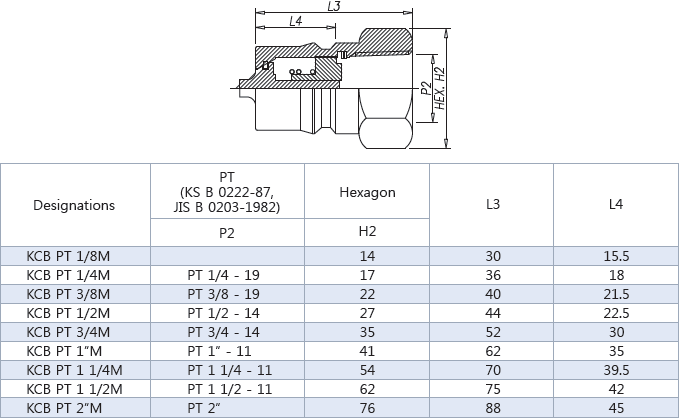 L3

L4

P2

HEX. H2

| Designations | PT (KS B 0222-87, JIS B 0203-1982) | Hexagon | L3 | L4 |
|---|---|---|---|---|
| | P2 | H2 | | |
| KCB PT 1/8M | | 14 | 30 | 15.5 |
| KCB PT 1/4M | PT 1/4 - 19 | 17 | 36 | 18 |
| KCB PT 3/8M | PT 3/8 - 19 | 22 | 40 | 21.5 |
| KCB PT 1/2M | PT 1/2 - 14 | 27 | 44 | 22.5 |
| KCB PT 3/4M | PT 3/4 - 14 | 35 | 52 | 30 |
| KCB PT 1"M | PT 1" - 11 | 41 | 62 | 35 |
| KCB PT 1 1/4M | PT 1 1/4 - 11 | 54 | 70 | 39.5 |
| KCB PT 1 1/2M | PT 1 1/2 - 11 | 62 | 75 | 42 |
| KCB PT 2"M | PT 2" | 76 | 88 | 45 |